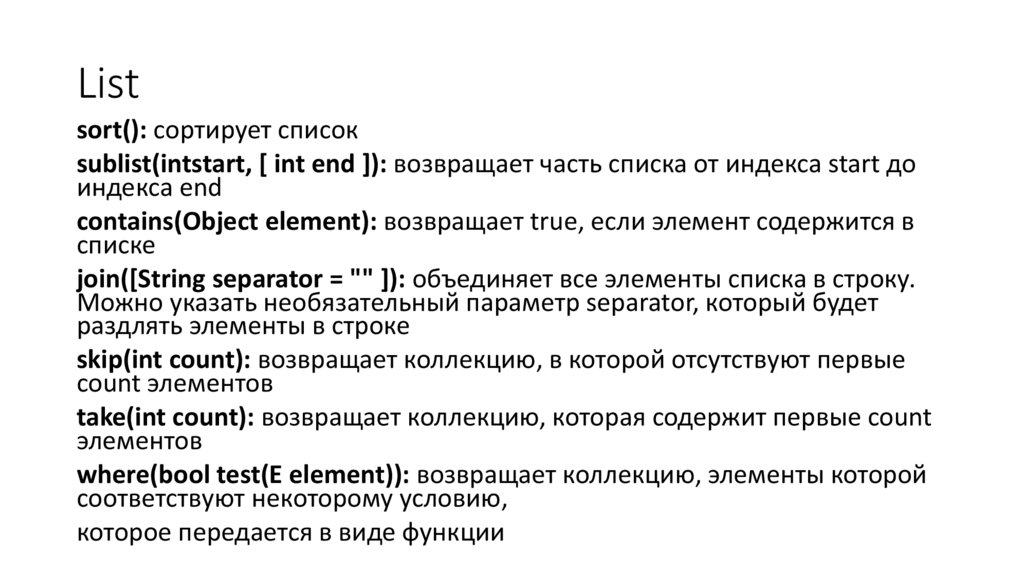 List

sort(): сортирует список

sublist(intstart, [ int end ]): возвращает часть списка от индекса start до индекса end

contains(Object element): возвращает true, если элемент содержится в списке

join([String separator = "" ]): объединяет все элементы списка в строку. Можно указать необязательный параметр separator, который будет раздлять элементы в строке

skip(int count): возвращает коллекцию, в которой отсутствуют первые count элементов

take(int count): возвращает коллекцию, которая содержит первые count элементов

where(bool test(E element)): возвращает коллекцию, элементы которой соответствуют некоторому условию,

которое передается в виде функции